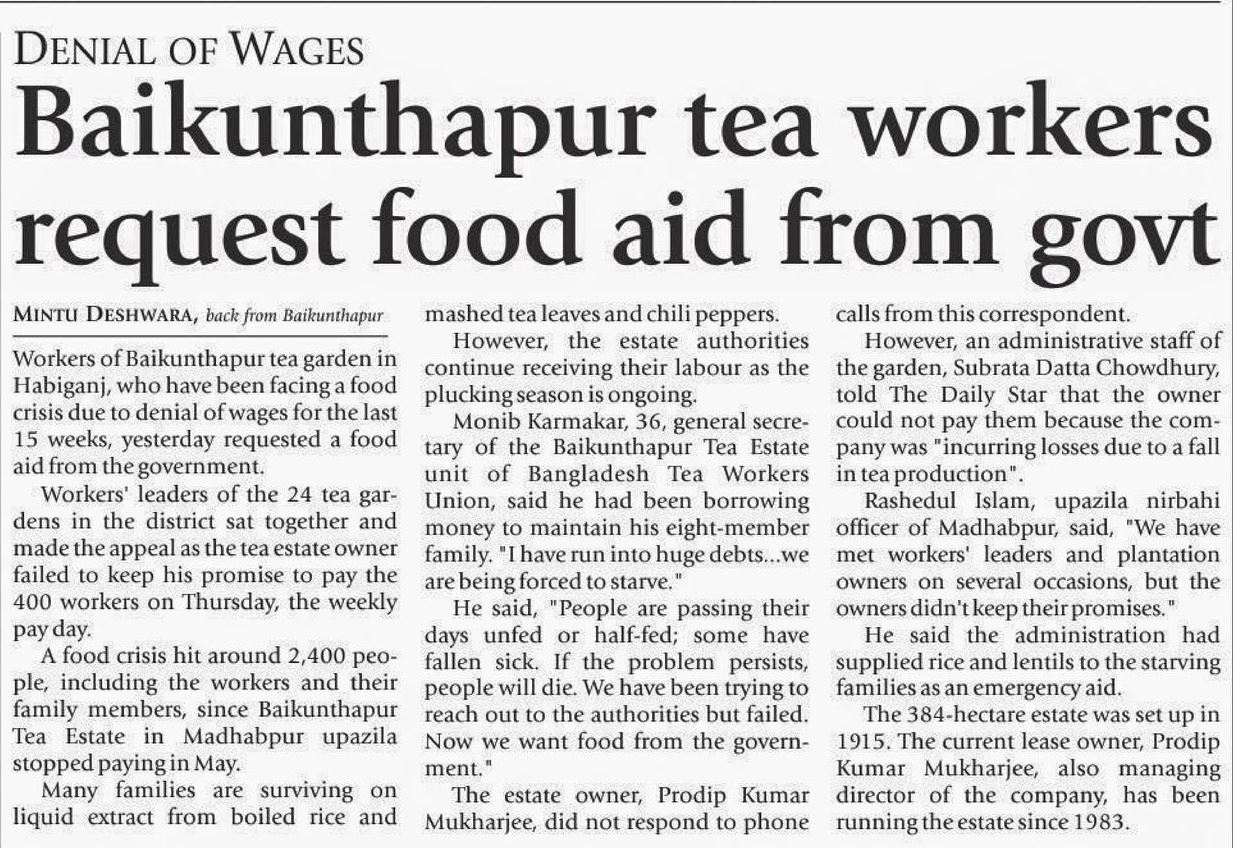 DENIAL OF WAGES

Baikunthapur tea workers request food aid from govt

MINTU DESHWARA, back from Baikunthapur

Workers of Baikunthapur tea garden in Habiganj, who have been facing a food crisis due to denial of wages for the last 15 weeks, yesterday requested a food aid from the government.

Workers' leaders of the 24 tea gardens in the district sat together and made the appeal as the tea estate owner failed to keep his promise to pay the 400 workers on Thursday, the weekly pay day.

A food crisis hit around 2,400 people, including the workers and their family members, since Baikunthapur Tea Estate in Madhabpur upazila stopped paying in May.

Many families are surviving on liquid extract from boiled rice and mashed tea leaves and chili peppers.

However, the estate authorities continue receiving their labour as the plucking season is ongoing.

Monib Karmakar, 36, general secretary of the Baikunthapur Tea Estate unit of Bangladesh Tea Workers Union, said he had been borrowing money to maintain his eight-member family. "I have run into huge debts...we are being forced to starve."

He said, "People are passing their days unfed or half-fed; some have fallen sick. If the problem persists, people will die. We have been trying to reach out to the authorities but failed. Now we want food from the government."

The estate owner, Prodip Kumar Mukharjee, did not respond to phone calls from this correspondent.

However, an administrative staff of the garden, Subrata Datta Chowdhury, told The Daily Star that the owner could not pay them because the company was "incurring losses due to a fall in tea production".

Rashedul Islam, upazila nirbahi officer of Madhabpur, said, "We have met workers' leaders and plantation owners on several occasions, but the owners didn't keep their promises."

He said the administration had supplied rice and lentils to the starving families as an emergency aid.

The 384-hectare estate was set up in 1915. The current lease owner, Prodip Kumar Mukharjee, also managing director of the company, has been running the estate since 1983.